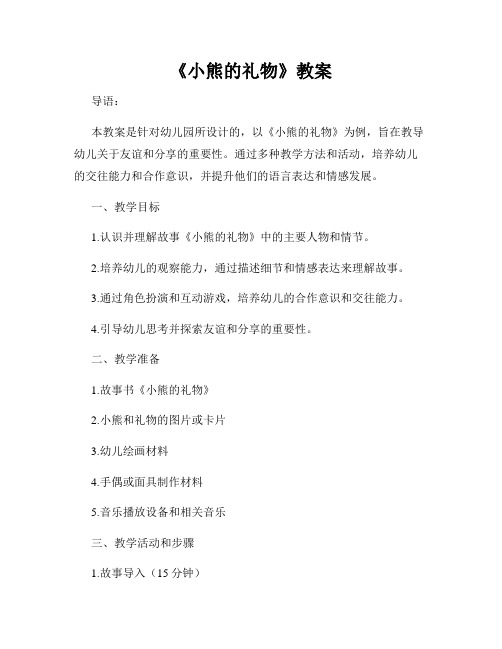 《小熊的礼物》教案

导语：

本教案是针对幼儿园所设计的，以《小熊的礼物》为例，旨在教导幼儿关于友谊和分享的重要性。通过多种教学方法和活动，培养幼儿的交往能力和合作意识，并提升他们的语言表达和情感发展。

一、教学目标

1.认识并理解故事《小熊的礼物》中的主要人物和情节。

2.培养幼儿的观察能力，通过描述细节和情感表达来理解故事。

3.通过角色扮演和互动游戏，培养幼儿的合作意识和交往能力。

4.引导幼儿思考并探索友谊和分享的重要性。

二、教学准备

1.故事书《小熊的礼物》

2.小熊和礼物的图片或卡片

3.幼儿绘画材料

4.手偶或面具制作材料

5.音乐播放设备和相关音乐

三、教学活动和步骤

1.故事导入（15 分钟）